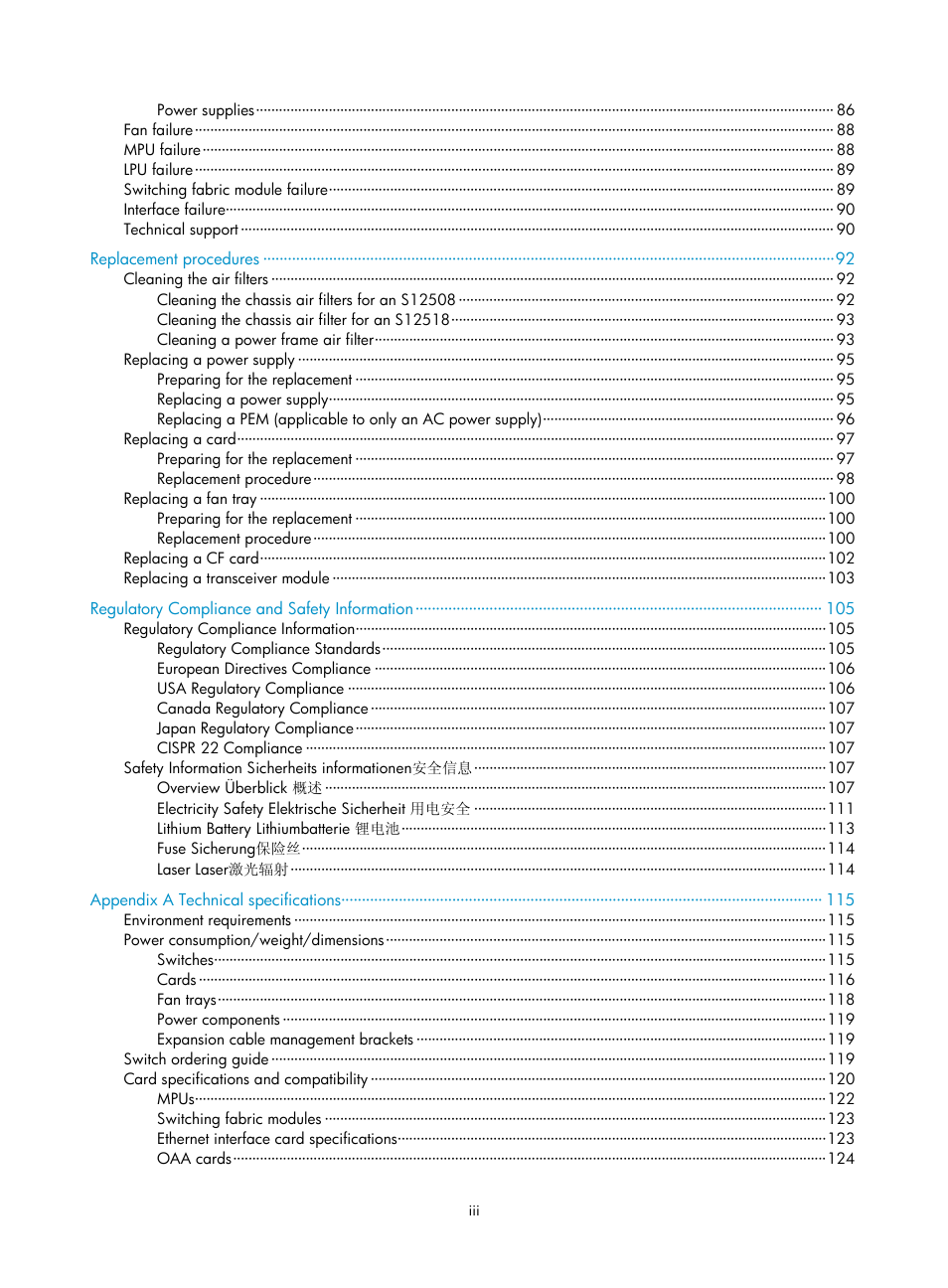 Power supplies 86
Fan failure 88
MPU failure 88
LPU failure 89
Switching fabric module failure 89
Interface failure 90
Technical support 90

Replacement procedures 92
Cleaning the air filters 92
Cleaning the chassis air filters for an S12508 92
Cleaning the chassis air filter for an S12518 93
Cleaning a power frame air filter 93
Replacing a power supply 95
Preparing for the replacement 95
Replacing a power supply 95
Replacing a PEM (applicable to only an AC power supply) 96
Replacing a card 97
Preparing for the replacement 97
Replacement procedure 98
Replacing a fan tray 100
Preparing for the replacement 100
Replacement procedure 100
Replacing a CF card 102
Replacing a transceiver module 103

Regulatory Compliance and Safety Information 105
Regulatory Compliance Information 105
Regulatory Compliance Standards 105
European Directives Compliance 106
USA Regulatory Compliance 106
Canada Regulatory Compliance 107
Japan Regulatory Compliance 107
CISPR 22 Compliance 107
Safety Information Sicherheits informationen安全信息 107
Overview Überblick 概述 107
Electricity Safety Elektrische Sicherheit 用电安全 111
Lithium Battery Lithiumbatterie 锂电池 113
Fuse Sicherung保险丝 114
Laser Laser激光辐射 114

Appendix A Technical specifications 115
Environment requirements 115
Power consumption/weight/dimensions 115
Switches 115
Cards 116
Fan trays 118
Power components 119
Expansion cable management brackets 119
Switch ordering guide 119
Card specifications and compatibility 120
MPUs 122
Switching fabric modules 123
Ethernet interface card specifications 123
OAA cards 124

iii